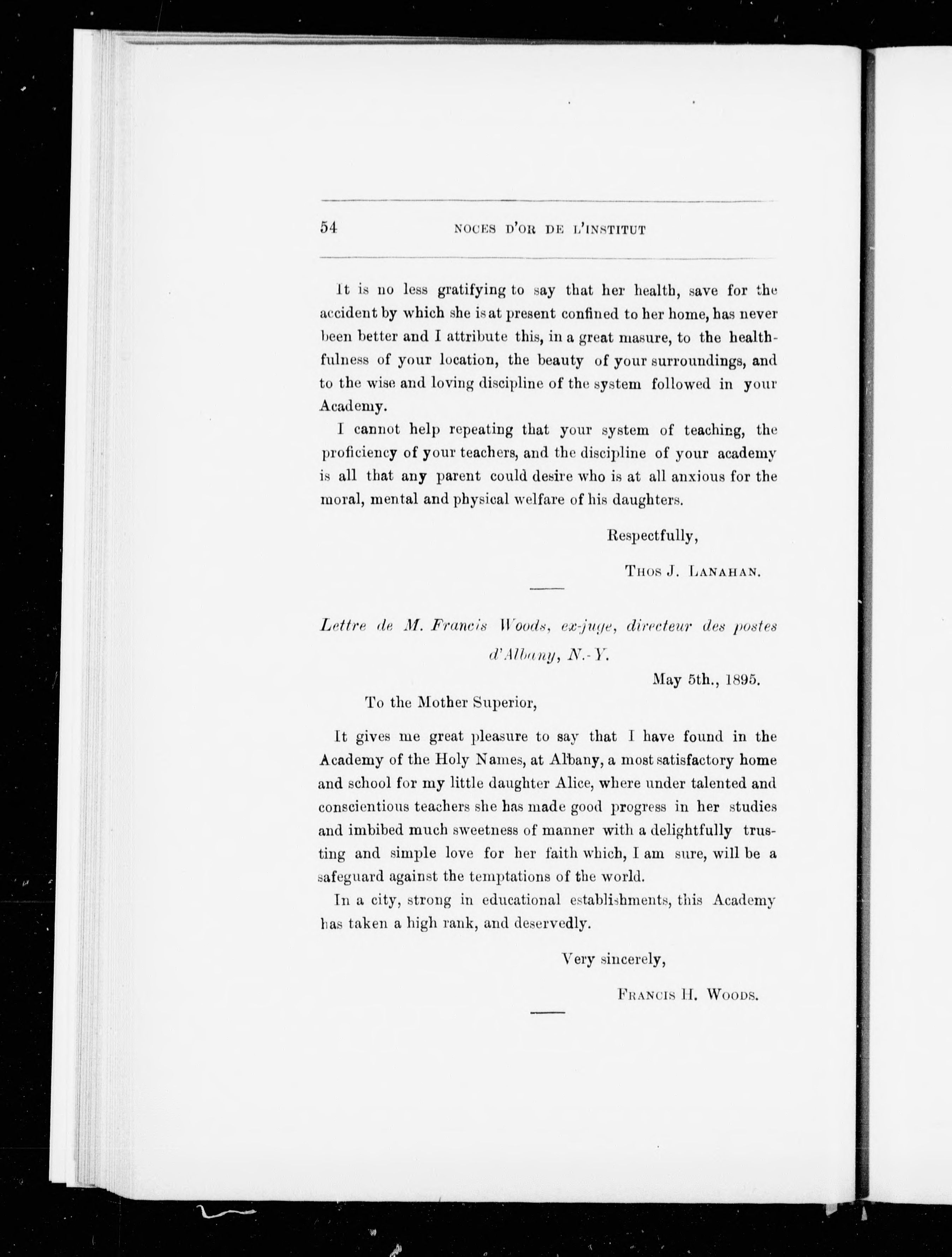 54 NOCES D'OR DE L'INSTITUT

It is no less gratifying to say that her health, save for the accident by which she is at present confined to her home, has never been better and I attribute this, in a great masure, to the healthfulness of your location, the beauty of your surroundings, and to the wise and loving discipline of the system followed in your Academy.

I cannot help repeating that your system of teaching, the proficiency of your teachers, and the discipline of your academy is all that any parent could desire who is at all anxious for the moral, mental and physical welfare of his daughters.

Respectfully,

THOS J. LANAHAN.

Lettre de M. Francis Woods, ex-juge, directeur des postes d'Albany, N.-Y.

May 5th., 1895.

To the Mother Superior,

It gives me great pleasure to say that I have found in the Academy of the Holy Names, at Albany, a most satisfactory home and school for my little daughter Alice, where under talented and conscientious teachers she has made good progress in her studies and imbibed much sweetness of manner with a delightfully trusting and simple love for her faith which, I am sure, will be a safeguard against the temptations of the world.

In a city, strong in educational establishments, this Academy has taken a high rank, and deservedly.

Very sincerely,

FRANCIS H. WOODS.